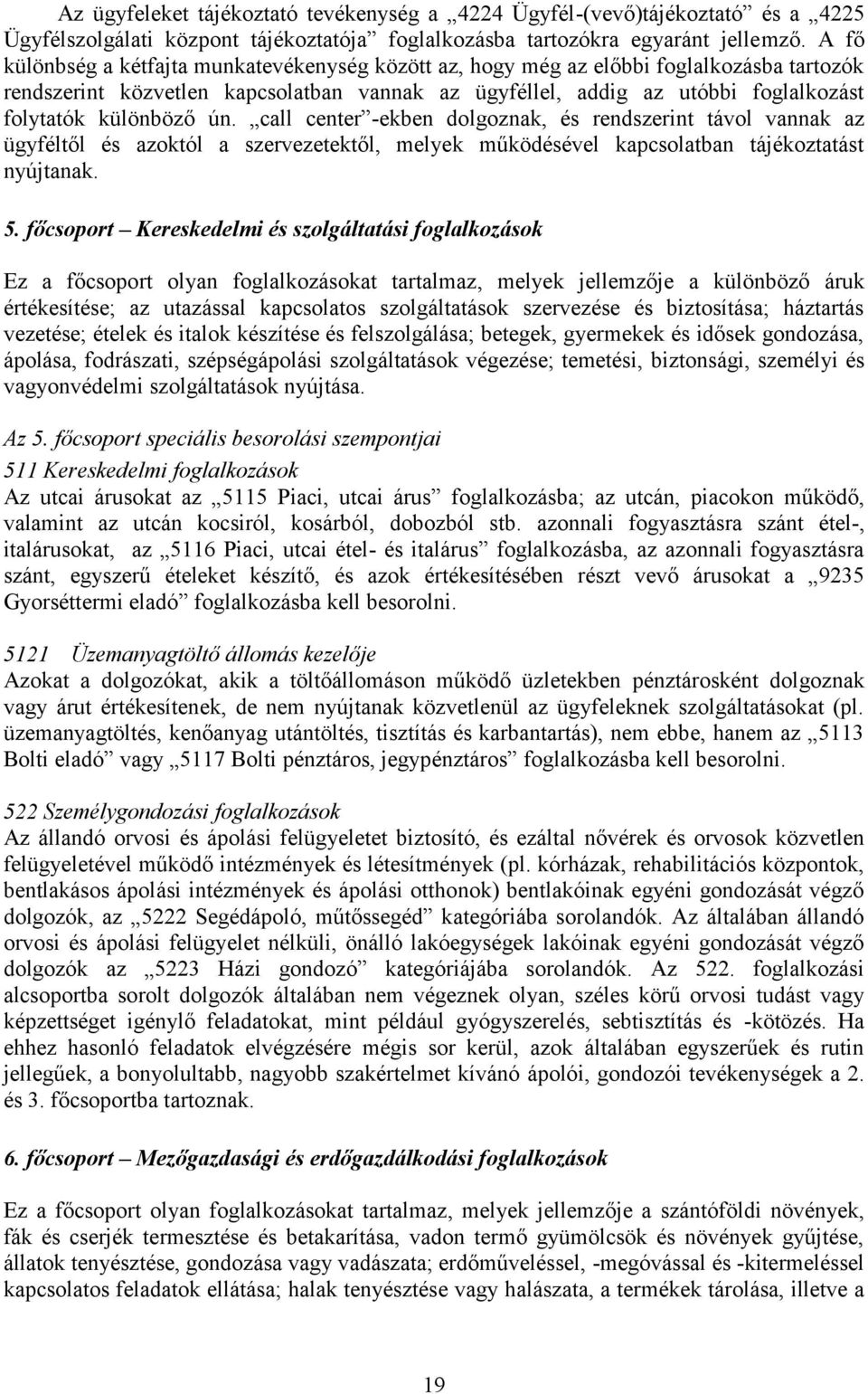 Az ügyfeleket tájékoztató tevékenység a „4224 Ügyfél-(vevő)tájékoztató” és a „4225 Ügyfélszolgálati központ tájékoztatója” foglalkozásba tartozókra egyaránt jellemző. A fő különbség a kétfajta munkatevékenység között az, hogy még az előbbi foglalkozásba tartozók rendszerint közvetlen kapcsolatban vannak az ügyféllel, addig az utóbbi foglalkozást folytatók különböző ún. „call center”-ekben dolgoznak, és rendszerint távol vannak az ügyféltől és azoktól a szervezetektől, melyek működésével kapcsolatban tájékoztatást nyújtanak.

5. főcsoport – Kereskedelmi és szolgáltatási foglalkozások

Ez a főcsoport olyan foglalkozásokat tartalmaz, melyek jellemzője a különböző áruk értékesítése; az utazással kapcsolatos szolgáltatások szervezése és biztosítása; háztartás vezetése; ételek és italok készítése és felszolgálása; betegek, gyermekek és idősek gondozása, ápolása, fodrászati, szépségápolási szolgáltatások végezése; temetési, biztonsági, személyi és vagyonvédelmi szolgáltatások nyújtása.

Az 5. főcsoport speciális besorolási szempontjai

511 Kereskedelmi foglalkozások
Az utcai árusokat az „5115 Piaci, utcai árus” foglalkozásba; az utcán, piacokon működő, valamint az utcán kocsiról, kosárból, dobozból stb. azonnali fogyasztásra szánt étel-, italárusokat, az „5116 Piaci, utcai étel- és italárus” foglalkozásba, az azonnali fogyasztásra szánt, egyszerű ételeket készítő, és azok értékesítésében részt vevő árusokat a „9235 Gyorséttermi eladó” foglalkozásba kell besorolni.

5121 Üzemanyagtöltő állomás kezelője
Azokat a dolgozókat, akik a töltőállomáson működő üzletekben pénztárosként dolgoznak vagy árut értékesítenek, de nem nyújtanak közvetlenül az ügyfeleknek szolgáltatásokat (pl. üzemanyagtöltés, kenőanyag utántöltés, tisztítás és karbantartás), nem ebbe, hanem az „5113 Bolti eladó” vagy „5117 Bolti pénztáros, jegypénztáros” foglalkozásba kell besorolni.

522 Személygondozási foglalkozások
Az állandó orvosi és ápolási felügyeletet biztosító, és ezáltal nővérek és orvosok közvetlen felügyeletével működő intézmények és létesítmények (pl. kórházak, rehabilitációs központok, bentlakásos ápolási intézmények és ápolási otthonok) bentlakóinak egyéni gondozását végző dolgozók, az „5222 Segédápoló, műtőssegéd” kategóriába sorolandók. Az általában állandó orvosi és ápolási felügyelet nélküli, önálló lakóegységek lakóinak egyéni gondozását végző dolgozók az „5223 Házi gondozó” kategóriájába sorolandók. Az 522. foglalkozási alcsoportba sorolt dolgozók általában nem végeznek olyan, széles körű orvosi tudást vagy képzettséget igénylő feladatokat, mint például gyógyszerelés, sebtisztítás és -kötözés. Ha ehhez hasonló feladatok elvégzésére mégis sor kerül, azok általában egyszerűek és rutin jellegűek, a bonyolultabb, nagyobb szakértelmet kívánó ápolói, gondozói tevékenységek a 2. és 3. főcsoportba tartoznak.

6. főcsoport – Mezőgazdasági és erdőgazdálkodási foglalkozások

Ez a főcsoport olyan foglalkozásokat tartalmaz, melyek jellemzője a szántóföldi növények, fák és cserjék termesztése és betakarítása, vadon termő gyümölcsök és növények gyűjtése, állatok tenyésztése, gondozása vagy vadászata; erdőműveléssel, -megóvással és -kitermeléssel kapcsolatos feladatok ellátása; halak tenyésztése vagy halászata, a termékek tárolása, illetve a

19